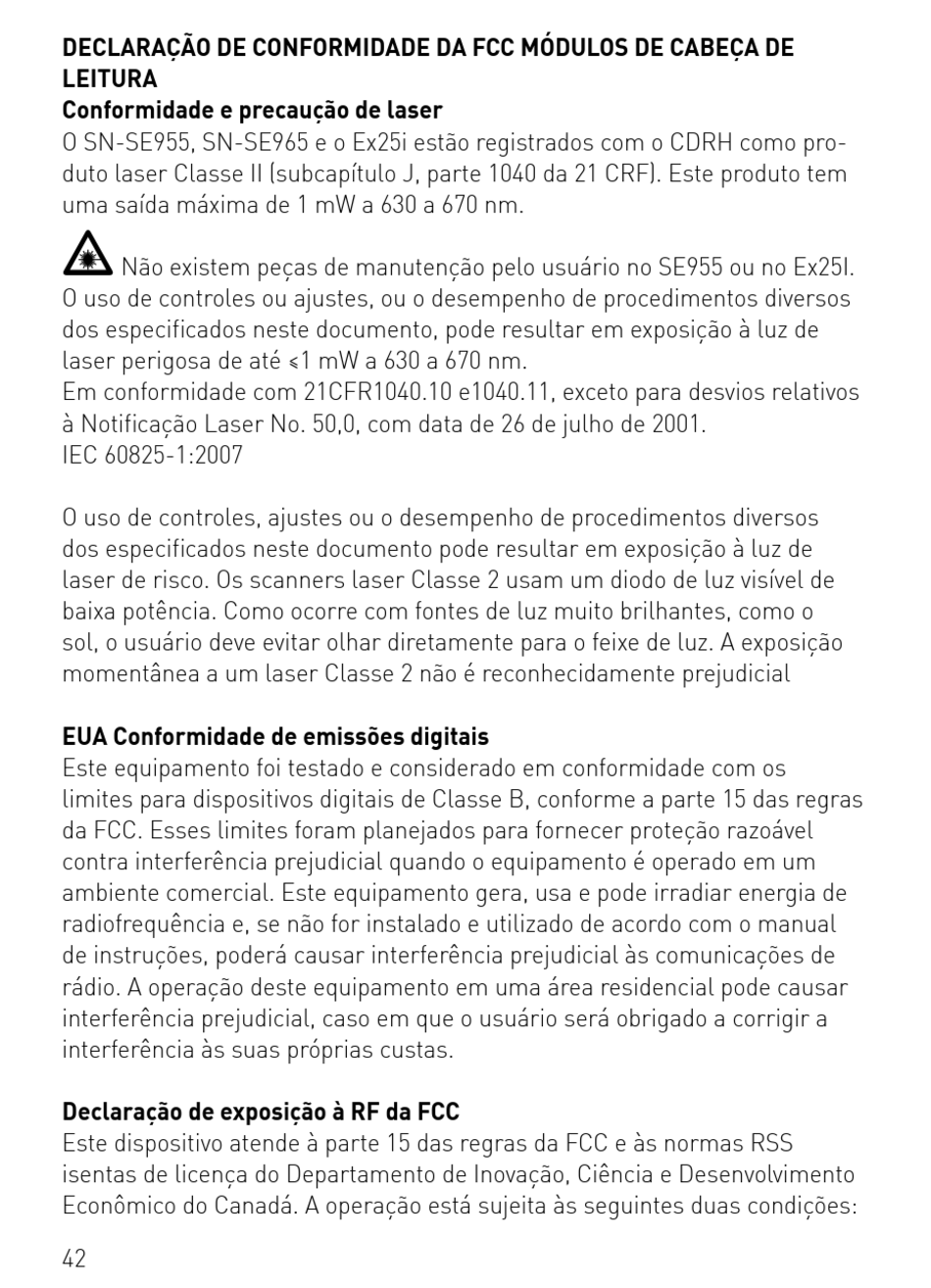 DECLARAÇÃO DE CONFORMIDADE DA FCC MÓDULOS DE CABEÇA DE LEITURA
Conformidade e precaução de laser
O SN-SE955, SN-SE965 e o Ex25i estão registrados com o CDRH como produto laser Classe II (subcapítulo J, parte 1040 da 21 CRF). Este produto tem uma saída máxima de 1 mW a 630 a 670 nm.

Não existem peças de manutenção pelo usuário no SE955 ou no Ex25I. O uso de controles ou ajustes, ou o desempenho de procedimentos diversos dos especificados neste documento, pode resultar em exposição à luz de laser perigosa de até ≤1 mW a 630 a 670 nm.
Em conformidade com 21CFR1040.10 e1040.11, exceto para desvios relativos à Notificação Laser No. 50,0, com data de 26 de julho de 2001.
IEC 60825-1:2007

O uso de controles, ajustes ou o desempenho de procedimentos diversos dos especificados neste documento pode resultar em exposição à luz de laser de risco. Os scanners laser Classe 2 usam um diodo de luz visível de baixa potência. Como ocorre com fontes de luz muito brilhantes, como o sol, o usuário deve evitar olhar diretamente para o feixe de luz. A exposição momentânea a um laser Classe 2 não é reconhecidamente prejudicial

EUA Conformidade de emissões digitais
Este equipamento foi testado e considerado em conformidade com os limites para dispositivos digitais de Classe B, conforme a parte 15 das regras da FCC. Esses limites foram planejados para fornecer proteção razoável contra interferência prejudicial quando o equipamento é operado em um ambiente comercial. Este equipamento gera, usa e pode irradiar energia de radiofrequência e, se não for instalado e utilizado de acordo com o manual de instruções, poderá causar interferência prejudicial às comunicações de rádio. A operação deste equipamento em uma área residencial pode causar interferência prejudicial, caso em que o usuário será obrigado a corrigir a interferência às suas próprias custas.

Declaração de exposição à RF da FCC
Este dispositivo atende à parte 15 das regras da FCC e às normas RSS isentas de licença do Departamento de Inovação, Ciência e Desenvolvimento Econômico do Canadá. A operação está sujeita às seguintes duas condições:

42